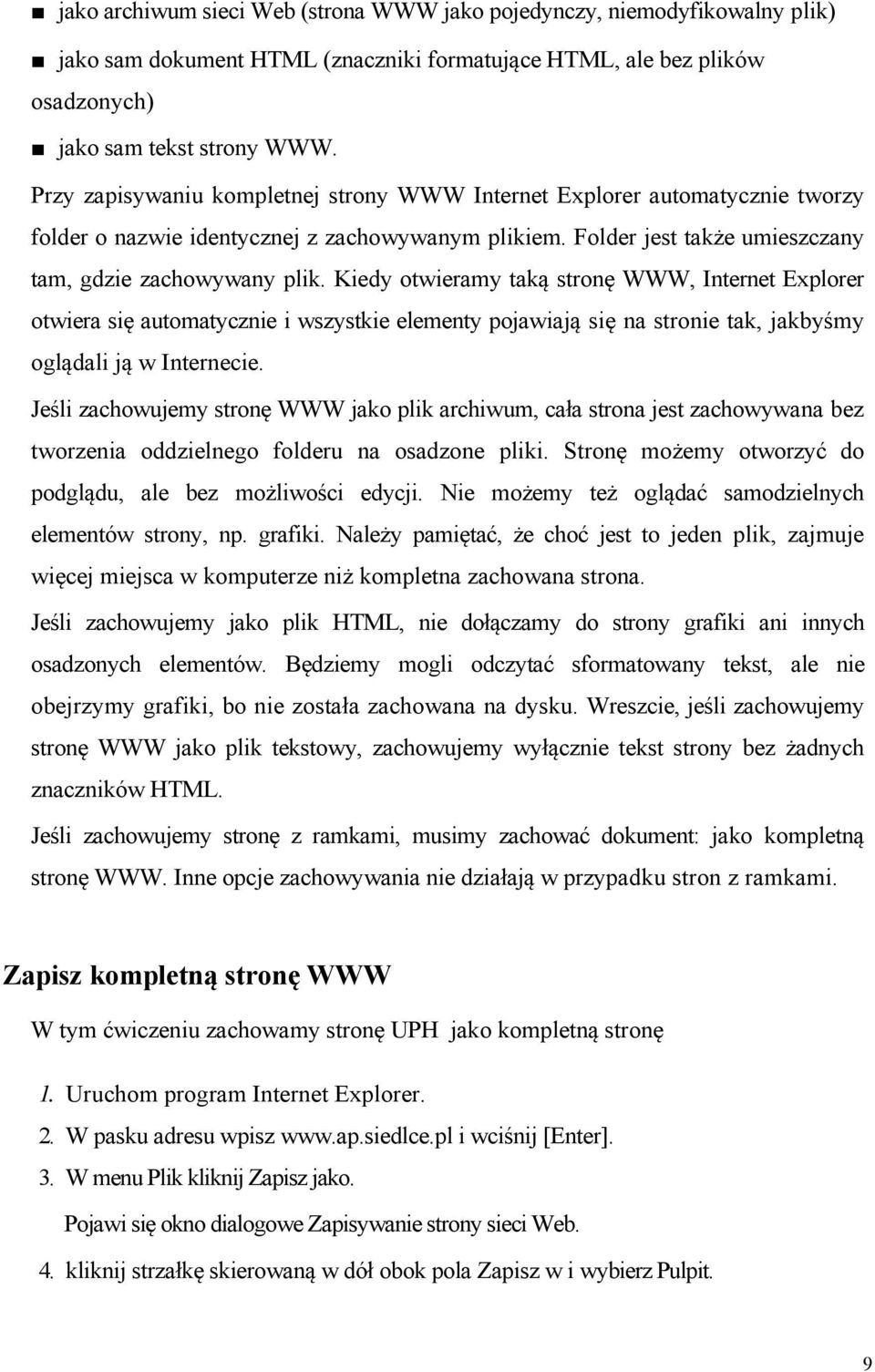 ■ jako archiwum sieci Web (strona WWW jako pojedynczy, niemodyfikowalny plik)

■ jako sam dokument HTML (znaczniki formatujące HTML, ale bez plików osadzonych)

■ jako sam tekst strony WWW.

Przy zapisywaniu kompletnej strony WWW Internet Explorer automatycznie tworzy folder o nazwie identycznej z zachowywanym plikiem. Folder jest także umieszczany tam, gdzie zachowywany plik. Kiedy otwieramy taką stronę WWW, Internet Explorer otwiera się automatycznie i wszystkie elementy pojawiają się na stronie tak, jakbyśmy oglądali ją w Internecie.

Jeśli zachowujemy stronę WWW jako plik archiwum, cała strona jest zachowywana bez tworzenia oddzielnego folderu na osadzone pliki. Stronę możemy otworzyć do podglądu, ale bez możliwości edycji. Nie możemy też oglądać samodzielnych elementów strony, np. grafiki. Należy pamiętać, że choć jest to jeden plik, zajmuje więcej miejsca w komputerze niż kompletna zachowana strona.

Jeśli zachowujemy jako plik HTML, nie dołączamy do strony grafiki ani innych osadzonych elementów. Będziemy mogli odczytać sformatowany tekst, ale nie obejrzymy grafiki, bo nie została zachowana na dysku. Wreszcie, jeśli zachowujemy stronę WWW jako plik tekstowy, zachowujemy wyłącznie tekst strony bez żadnych znaczników HTML.

Jeśli zachowujemy stronę z ramkami, musimy zachować dokument: jako kompletną stronę WWW. Inne opcje zachowywania nie działają w przypadku stron z ramkami.

Zapisz kompletną stronę WWW

W tym ćwiczeniu zachowamy stronę UPH jako kompletną stronę

1. Uruchom program Internet Explorer.
2. W pasku adresu wpisz www.ap.siedlce.pl i wciśnij [Enter].
3. W menu Plik kliknij Zapisz jako.
Pojawi się okno dialogowe Zapisywanie strony sieci Web.
4. kliknij strzałkę skierowaną w dół obok pola Zapisz w i wybierz Pulpit.

9